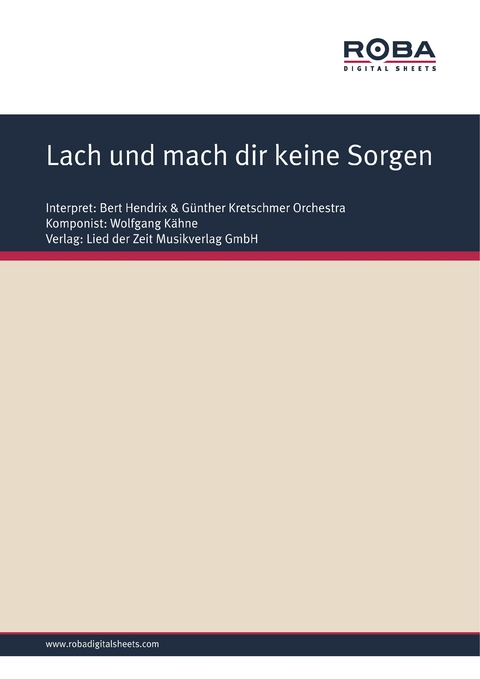 ROBA
DIGITAL SHEETS

Lach und mach dir keine Sorgen

Interpret: Bert Hendrix & Günther Kretschmer Orchestra
Komponist: Wolfgang Kähne
Verlag: Lied der Zeit Musikverlag GmbH

www.robadigitalsheets.com